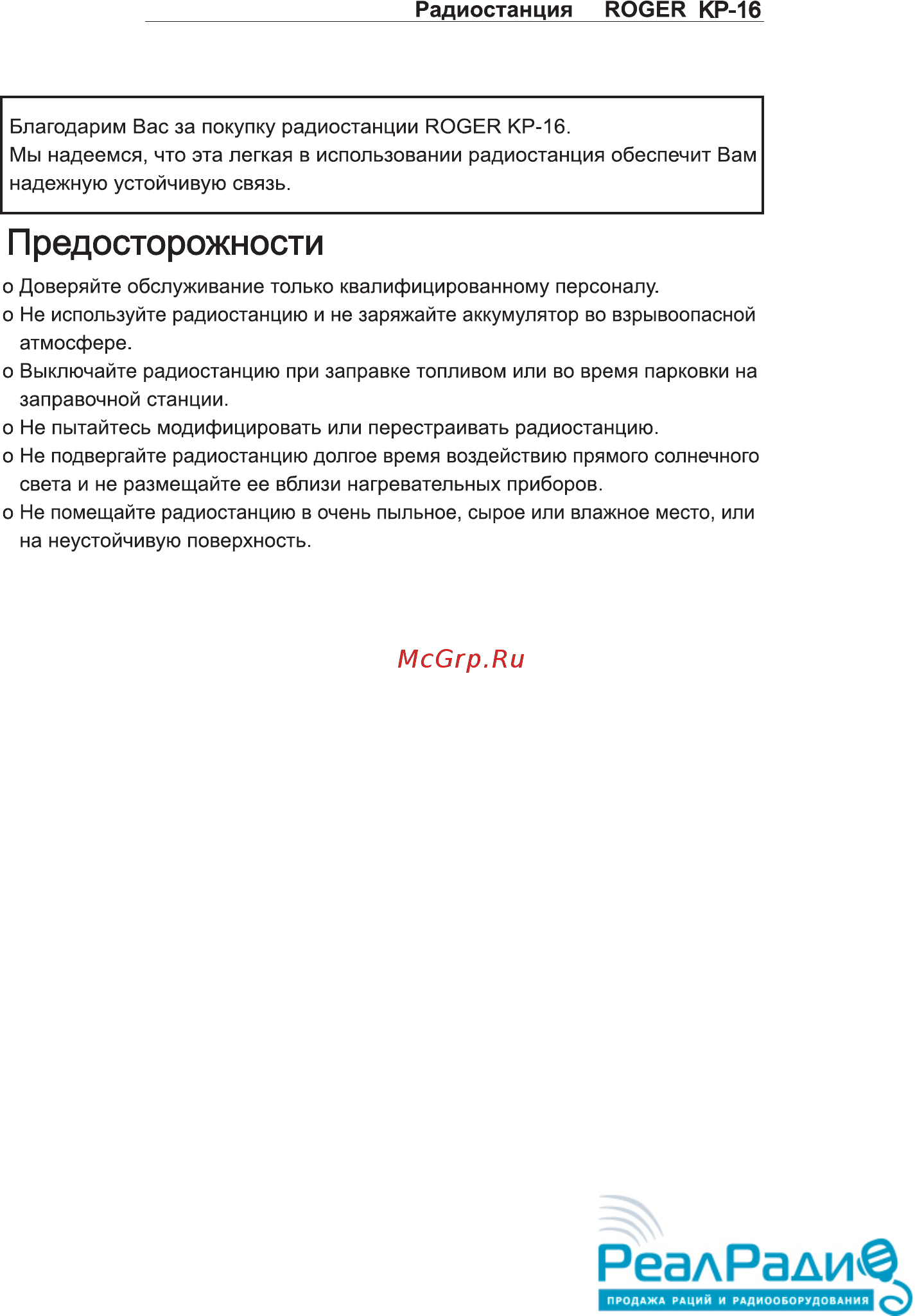 Радиостанция ROGER KP-16

Благодарим Вас за покупку радиостанции ROGER KP-16.
Мы надеемся, что эта легкая в использовании радиостанция обеспечит Вам надежную устойчивую связь.

Предосторожности

o Доверяйте обслуживание только квалифицированному персоналу.
o Не используйте радиостанцию и не заряжайте аккумулятор во взрывоопасной атмосфере.
o Выключайте радиостанцию при заправке топливом или во время парковки на заправочной станции.
o Не пытайтесь модифицировать или перестраивать радиостанцию.
o Не подвергайте радиостанцию долгое время воздействию прямого солнечного света и не размещайте ее вблизи нагревательных приборов.
o Не помещайте радиостанцию в очень пыльное, сырое или влажное место, или на неустойчивую поверхность.

McGrp.Ru

РеалРадио
ПРОДАЖА РАЦИЙ И РАДИООБОРУДОВАНИЯ